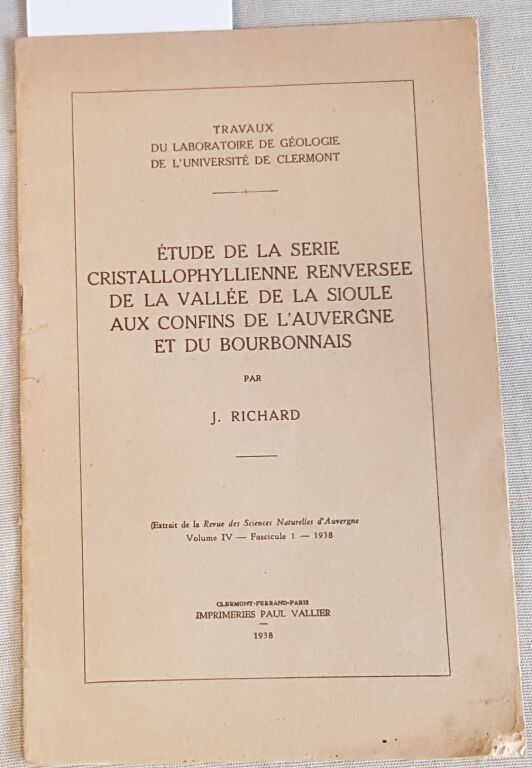 TRAVAUX
DU LABORATOIRE DE GÉOLOGIE
DE L'UNIVERSITÉ DE CLERMONT

ÉTUDE DE LA SERIE
CRISTALLOPHYLLIENNE RENVERSEE
DE LA VALLÉE DE LA SIOULE
AUX CONFINS DE L'AUVERGNE
ET DU BOURBONNAIS

PAR

J. RICHARD

(Extrait de la Revue des Sciences Naturelles d'Auvergne
Volume IV — Fascicule 1 — 1938

CLERMONT-FERRAND-PARIS
IMPRIMERIES PAUL VALLIER

1938